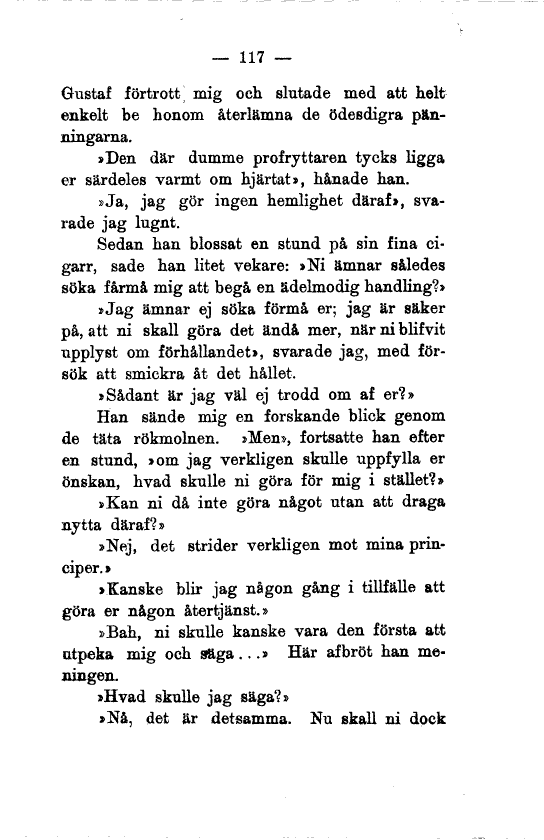 — 117 —

Gustaf förtrott mig och slutade med att helt enkelt be honom återlämna de ödesdigra pänningarna.

»Den där dumme profryttaren tycks ligga er särdeles varmt om hjärtat», hånade han.

»Ja, jag gör ingen hemlighet däraf», svarade jag lugnt.

Sedan han blossat en stund på sin fina cigarr, sade han litet vekare: »Ni ämnar således söka fårmå mig att begå en ädelmodig handling?»

»Jag ämnar ej söka förmå er; jag är säker på, att ni skall göra det ändå mer, när ni blifvit upplyst om förhållandet», svarade jag, med försök att smickra åt det hållet.

»Sådant är jag väl ej trodd om af er?»

Han sände mig en forskande blick genom de täta rökmolnen. »Men», fortsatte han efter en stund, »om jag verkligen skulle uppfylla er önskan, hvad skulle ni göra för mig i stället?»

»Kan ni då inte göra något utan att draga nytta däraf?»

»Nej, det strider verkligen mot mina principer.»

»Kanske blir jag någon gång i tillfälle att göra er någon återtjänst.»

»Bah, ni skulle kanske vara den första att utpeka mig och säga...» Här afbröt han meningen.

»Hvad skulle jag säga?»

»Nå, det är detsamma. Nu skall ni dock